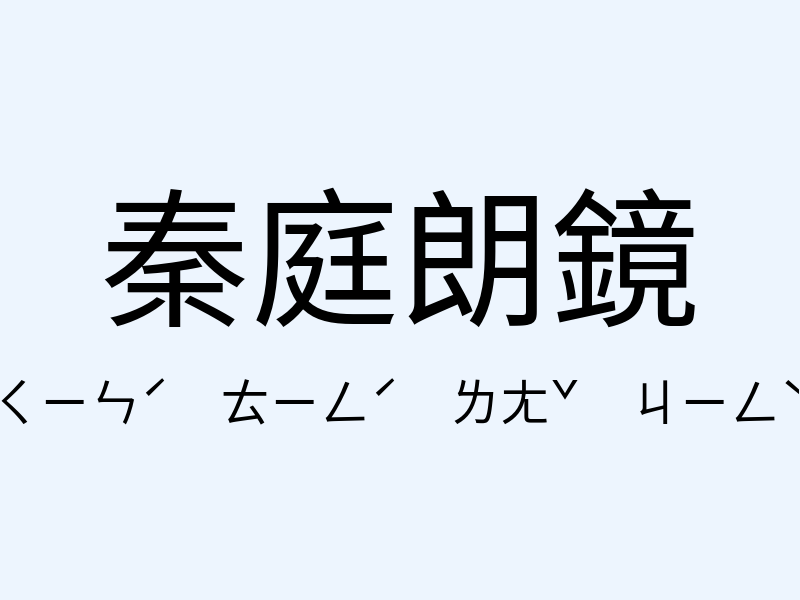 秦庭朗鏡

ㄑㄧㄣˊ ㄊㄧㄥˊ ㄌㄤˇ ㄐㄧㄥˋ